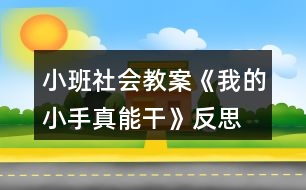 小班社会教案《我的小手真能干》反思